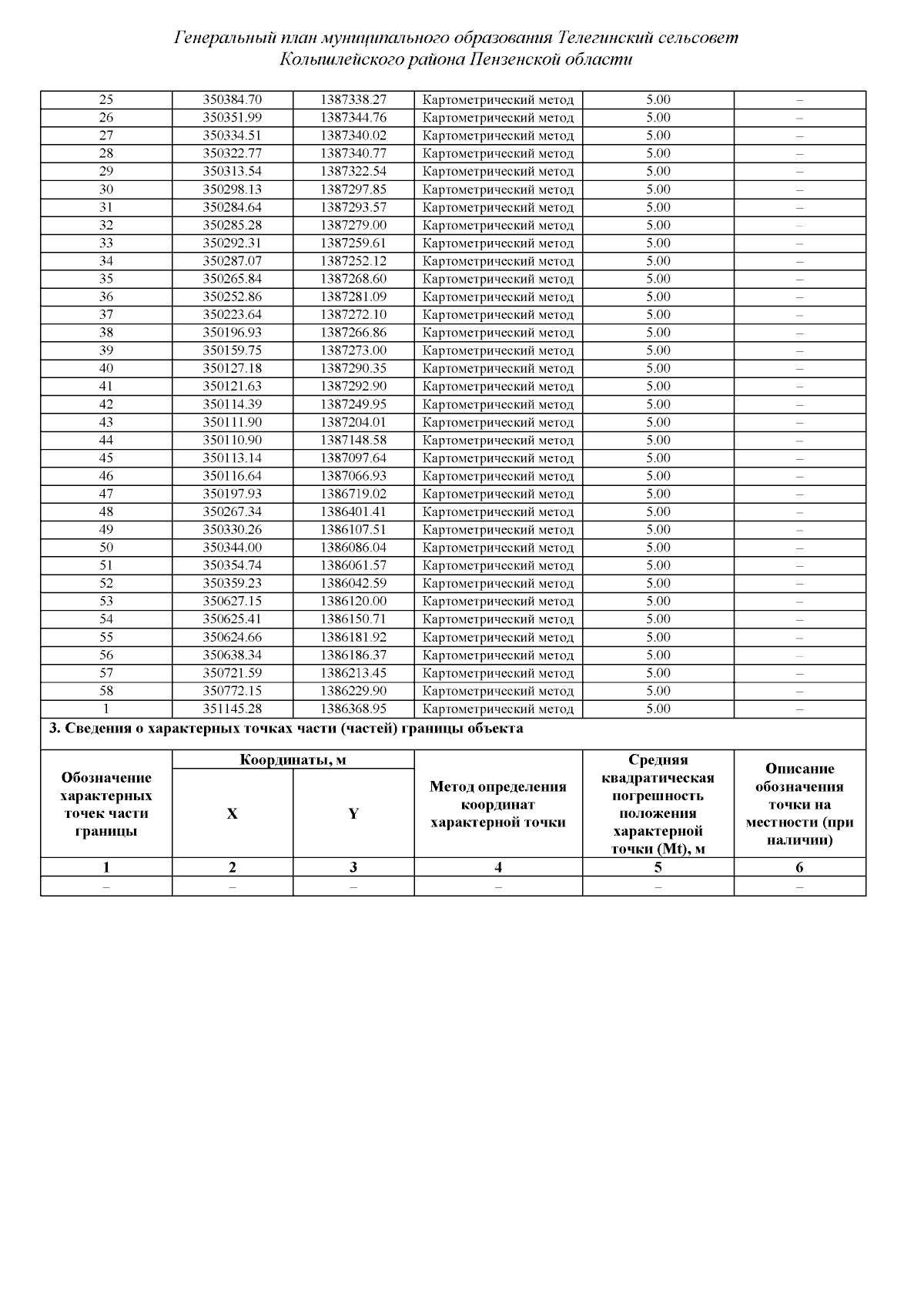 Генеральный план муниципального образования Телегинский сельсовет Колышлейского района Пензенской области

| 25 | 350384.70 | 1387338.27 | Картометрический метод | 5.00 | – |
|---|---|---|---|---|---|
| 26 | 350351.99 | 1387344.76 | Картометрический метод | 5.00 | – |
| 27 | 350334.51 | 1387340.02 | Картометрический метод | 5.00 | – |
| 28 | 350322.77 | 1387340.77 | Картометрический метод | 5.00 | – |
| 29 | 350313.54 | 1387322.54 | Картометрический метод | 5.00 | – |
| 30 | 350298.13 | 1387297.85 | Картометрический метод | 5.00 | – |
| 31 | 350284.64 | 1387293.57 | Картометрический метод | 5.00 | – |
| 32 | 350285.28 | 1387279.00 | Картометрический метод | 5.00 | – |
| 33 | 350292.31 | 1387259.61 | Картометрический метод | 5.00 | – |
| 34 | 350287.07 | 1387252.12 | Картометрический метод | 5.00 | – |
| 35 | 350265.84 | 1387268.60 | Картометрический метод | 5.00 | – |
| 36 | 350252.86 | 1387281.09 | Картометрический метод | 5.00 | – |
| 37 | 350223.64 | 1387272.10 | Картометрический метод | 5.00 | – |
| 38 | 350196.93 | 1387266.86 | Картометрический метод | 5.00 | – |
| 39 | 350159.75 | 1387273.00 | Картометрический метод | 5.00 | – |
| 40 | 350127.18 | 1387290.35 | Картометрический метод | 5.00 | – |
| 41 | 350121.63 | 1387292.90 | Картометрический метод | 5.00 | – |
| 42 | 350114.39 | 1387249.95 | Картометрический метод | 5.00 | – |
| 43 | 350111.90 | 1387204.01 | Картометрический метод | 5.00 | – |
| 44 | 350110.90 | 1387148.58 | Картометрический метод | 5.00 | – |
| 45 | 350113.14 | 1387097.64 | Картометрический метод | 5.00 | – |
| 46 | 350116.64 | 1387066.93 | Картометрический метод | 5.00 | – |
| 47 | 350197.93 | 1386719.02 | Картометрический метод | 5.00 | – |
| 48 | 350267.34 | 1386401.41 | Картометрический метод | 5.00 | – |
| 49 | 350330.26 | 1386107.51 | Картометрический метод | 5.00 | – |
| 50 | 350344.00 | 1386086.04 | Картометрический метод | 5.00 | – |
| 51 | 350354.74 | 1386061.57 | Картометрический метод | 5.00 | – |
| 52 | 350359.23 | 1386042.59 | Картометрический метод | 5.00 | – |
| 53 | 350627.15 | 1386120.00 | Картометрический метод | 5.00 | – |
| 54 | 350625.41 | 1386150.71 | Картометрический метод | 5.00 | – |
| 55 | 350624.66 | 1386181.92 | Картометрический метод | 5.00 | – |
| 56 | 350638.34 | 1386186.37 | Картометрический метод | 5.00 | – |
| 57 | 350721.59 | 1386213.45 | Картометрический метод | 5.00 | – |
| 58 | 350772.15 | 1386229.90 | Картометрический метод | 5.00 | – |
| 1 | 351145.28 | 1386368.95 | Картометрический метод | 5.00 | – |

3. Сведения о характерных точках части (частей) границы объекта

| Обозначение характерных точек части границы | Координаты, м X | Координаты, м Y | Метод определения координат характерной точки | Средняя квадратическая погрешность положения характерной точки (Mt), м | Описание обозначения точки на местности (при наличии) |
|---|---|---|---|---|---|
| 1 | 2 | 3 | 4 | 5 | 6 |
| – | – | – | – | – | – |